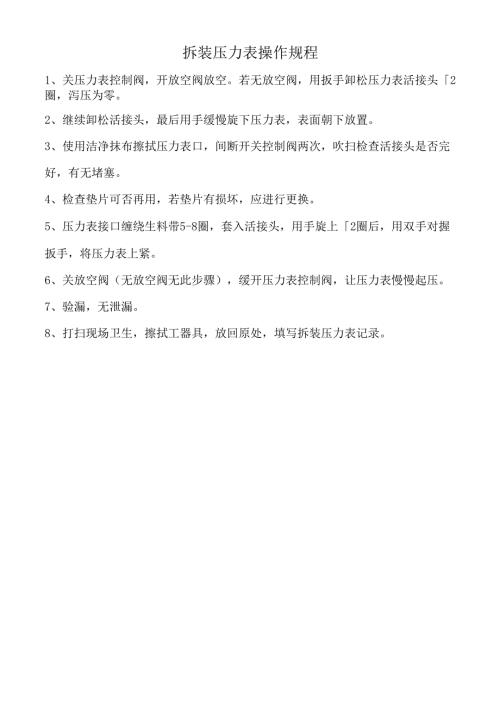 拆装压力表操作规程

1、关压力表控制阀，开放空阀放空。若无放空阀，用扳手卸松压力表活接头「2圈，泻压为零。

2、继续卸松活接头，最后用手缓慢旋下压力表，表面朝下放置。

3、使用洁净抹布擦拭压力表口，间断开关控制阀两次，吹扫检查活接头是否完好，有无堵塞。

4、检查垫片可否再用，若垫片有损坏，应进行更换。

5、压力表接口缠绕生料带5-8圈，套入活接头，用手旋上「2圈后，用双手对握扳手，将压力表上紧。

6、关放空阀（无放空阀无此步骤），缓开压力表控制阀，让压力表慢慢起压。

7、验漏，无泄漏。

8、打扫现场卫生，擦拭工器具，放回原处，填写拆装压力表记录。